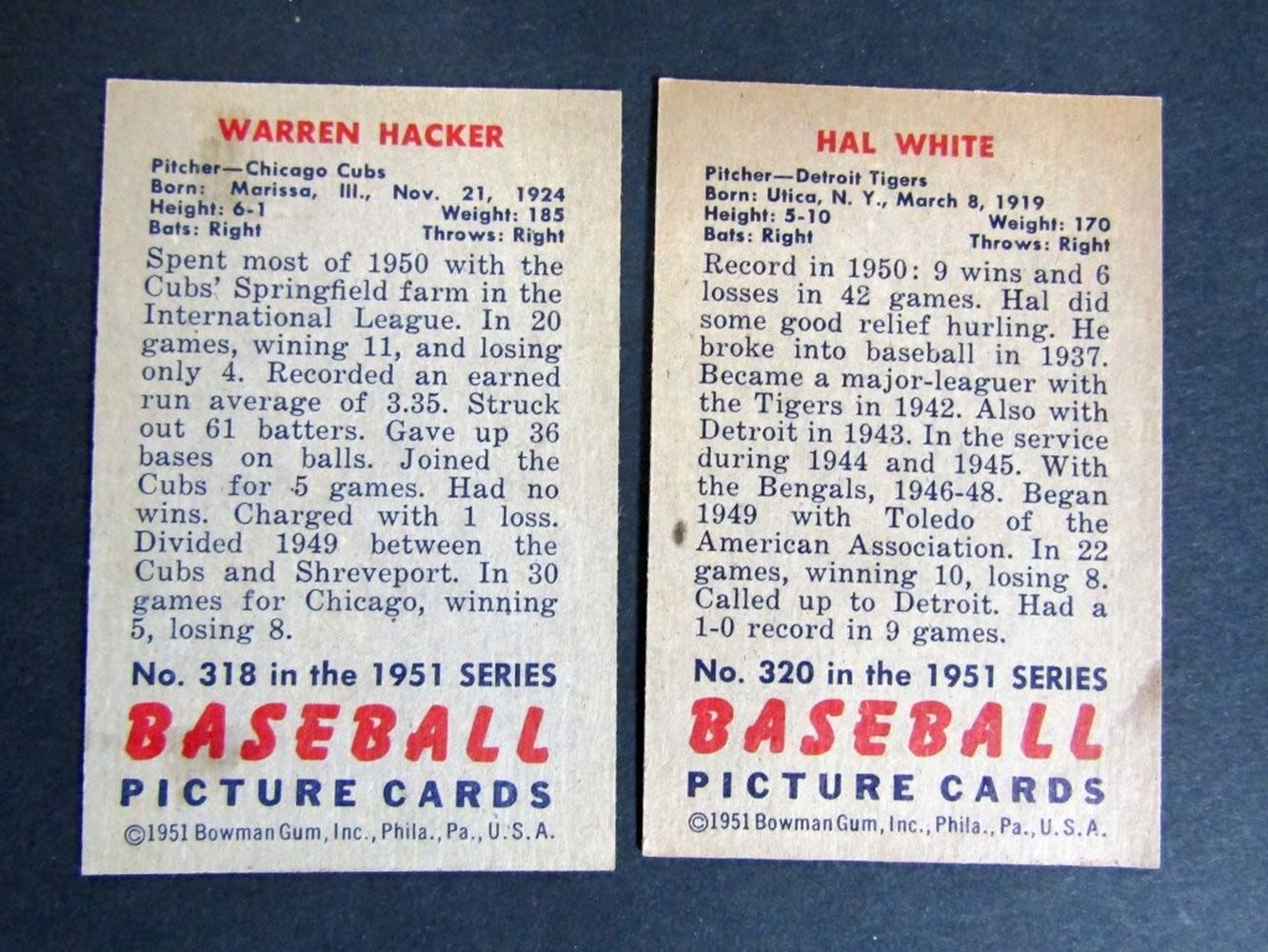 WARREN HACKER

Pitcher—Chicago Cubs
Born: Marissa, Ill., Nov. 21, 1924
Height: 6-1 Weight: 185
Bats: Right Throws: Right

Spent most of 1950 with the Cubs' Springfield farm in the International League. In 20 games, wining 11, and losing only 4. Recorded an earned run average of 3.35. Struck out 61 batters. Gave up 36 bases on balls. Joined the Cubs for 5 games. Had no wins. Charged with 1 loss. Divided 1949 between the Cubs and Shreveport. In 30 games for Chicago, winning 5, losing 8.

No. 318 in the 1951 SERIES

BASEBALL

PICTURE CARDS

©1951 Bowman Gum, Inc., Phila., Pa., U.S.A.

HAL WHITE

Pitcher—Detroit Tigers
Born: Utica, N. Y., March 8, 1919
Height: 5-10 Weight: 170
Bats: Right Throws: Right

Record in 1950: 9 wins and 6 losses in 42 games. Hal did some good relief hurling. He broke into baseball in 1937. Became a major-leaguer with the Tigers in 1942. Also with Detroit in 1943. In the service during 1944 and 1945. With the Bengals, 1946-48. Began 1949 with Toledo of the American Association. In 22 games, winning 10, losing 8. Called up to Detroit. Had a 1-0 record in 9 games.

No. 320 in the 1951 SERIES

BASEBALL

PICTURE CARDS

©1951 Bowman Gum, Inc., Phila., Pa., U.S.A.